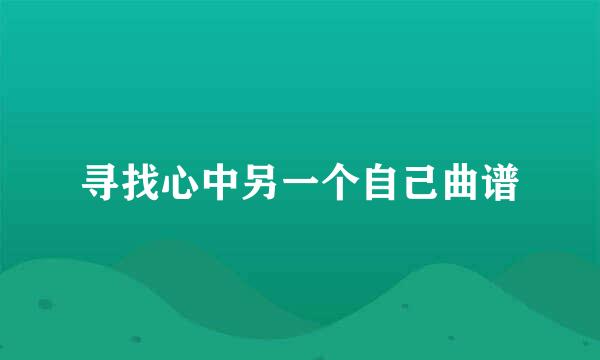 寻找心中另一个自己曲谱